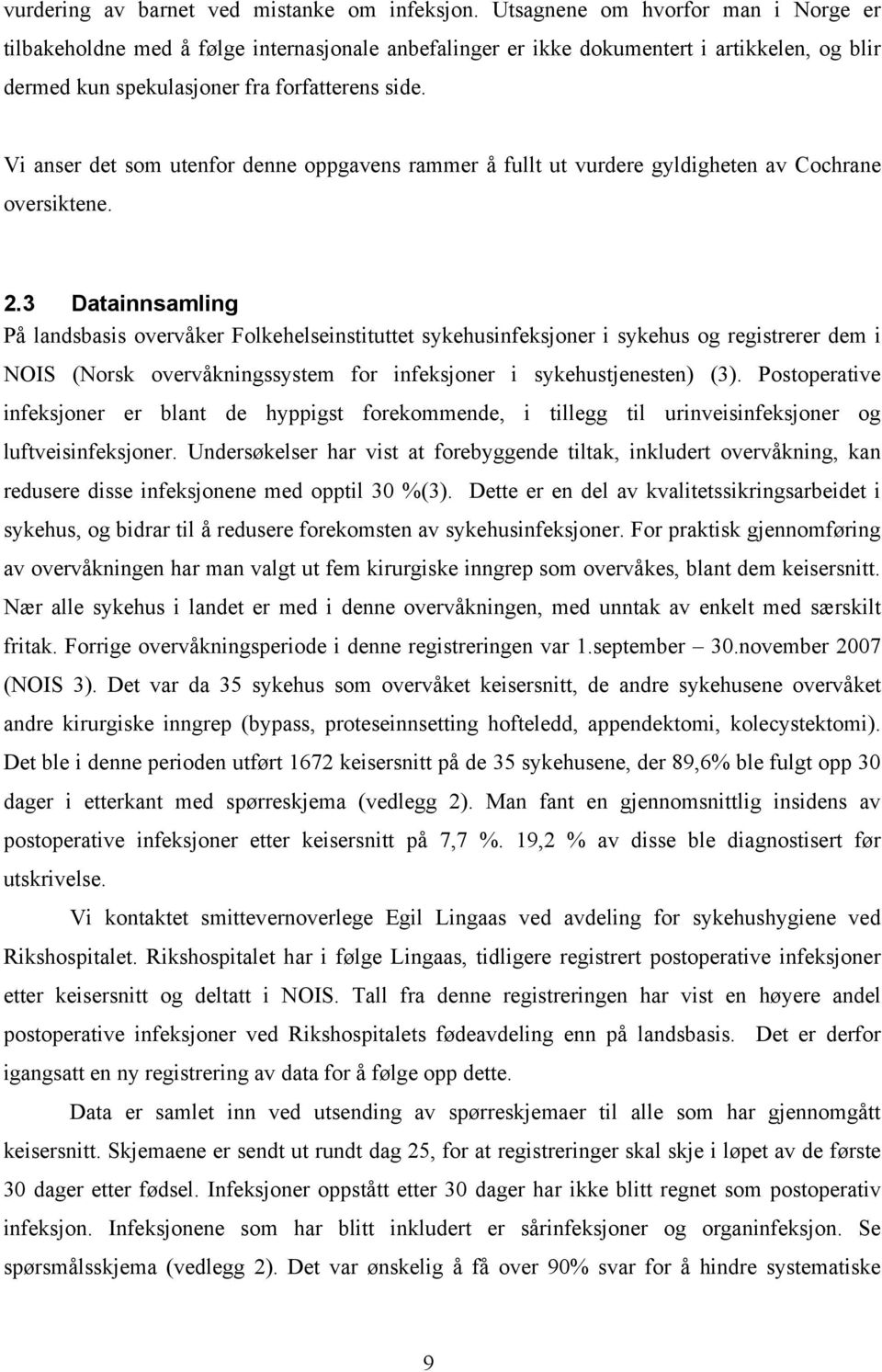 vurdering av barnet ved mistanke om infeksjon. Utsagnene om hvorfor man i Norge er tilbakeholdne med å følge internasjonale anbefalinger er ikke dokumentert i artikkelen, og blir dermed kun spekulasjoner fra forfatterens side.

Vi anser det som utenfor denne oppgavens rammer å fullt ut vurdere gyldigheten av Cochrane oversiktene.

2.3 Datainnsamling

På landsbasis overvåker Folkehelseinstituttet sykehusinfeksjoner i sykehus og registrerer dem i NOIS (Norsk overvåkningssystem for infeksjoner i sykehustjenesten) (3). Postoperative infeksjoner er blant de hyppigst forekommende, i tillegg til urinveisinfeksjoner og luftveisinfeksjoner. Undersøkelser har vist at forebyggende tiltak, inkludert overvåkning, kan redusere disse infeksjonene med opptil 30 %(3). Dette er en del av kvalitetssikringsarbeidet i sykehus, og bidrar til å redusere forekomsten av sykehusinfeksjoner. For praktisk gjennomføring av overvåkningen har man valgt ut fem kirurgiske inngrep som overvåkes, blant dem keisersnitt. Nær alle sykehus i landet er med i denne overvåkningen, med unntak av enkelt med særskilt fritak. Forrige overvåkningsperiode i denne registreringen var 1.september – 30.november 2007 (NOIS 3). Det var da 35 sykehus som overvåket keisersnitt, de andre sykehusene overvåket andre kirurgiske inngrep (bypass, proteseinnsetting hofteledd, appendektomi, kolecystektomi). Det ble i denne perioden utført 1672 keisersnitt på de 35 sykehusene, der 89,6% ble fulgt opp 30 dager i etterkant med spørreskjema (vedlegg 2). Man fant en gjennomsnittlig insidens av postoperative infeksjoner etter keisersnitt på 7,7 %. 19,2 % av disse ble diagnostisert før utskrivelse.

Vi kontaktet smittevernoverlege Egil Lingaas ved avdeling for sykehushygiene ved Rikshospitalet. Rikshospitalet har i følge Lingaas, tidligere registrert postoperative infeksjoner etter keisersnitt og deltatt i NOIS. Tall fra denne registreringen har vist en høyere andel postoperative infeksjoner ved Rikshospitalets fødeavdeling enn på landsbasis. Det er derfor igangsatt en ny registrering av data for å følge opp dette.

Data er samlet inn ved utsending av spørreskjemaer til alle som har gjennomgått keisersnitt. Skjemaene er sendt ut rundt dag 25, for at registreringer skal skje i løpet av de første 30 dager etter fødsel. Infeksjoner oppstått etter 30 dager har ikke blitt regnet som postoperativ infeksjon. Infeksjonene som har blitt inkludert er sårinfeksjoner og organinfeksjon. Se spørsmålsskjema (vedlegg 2). Det var ønskelig å få over 90% svar for å hindre systematiske

9